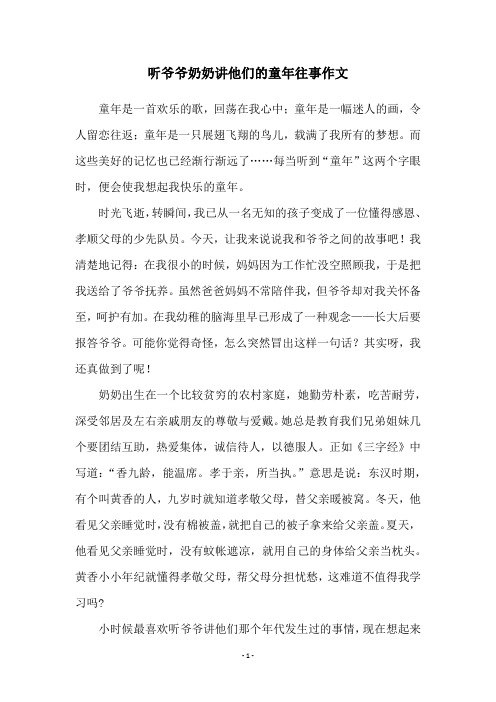 听爷爷奶奶讲他们的童年往事作文

童年是一首欢乐的歌，回荡在我心中；童年是一幅迷人的画，令人留恋往返；童年是一只展翅飞翔的鸟儿，载满了我所有的梦想。而这些美好的记忆也已经渐行渐远了……每当听到“童年”这两个字眼时，便会使我想起我快乐的童年。

时光飞逝，转瞬间，我已从一名无知的孩子变成了一位懂得感恩、孝顺父母的少先队员。今天，让我来说说我和爷爷之间的故事吧！我清楚地记得：在我很小的时候，妈妈因为工作忙没空照顾我，于是把我送给了爷爷抚养。虽然爸爸妈妈不常陪伴我，但爷爷却对我关怀备至，呵护有加。在我幼稚的脑海里早已形成了一种观念——长大后要报答爷爷。可能你觉得奇怪，怎么突然冒出这样一句话？其实呀，我还真做到了呢！

奶奶出生在一个比较贫穷的农村家庭，她勤劳朴素，吃苦耐劳，深受邻居及左右亲戚朋友的尊敬与爱戴。她总是教育我们兄弟姐妹几个要团结互助，热爱集体，诚信待人，以德服人。正如《三字经》中写道：“香九龄，能温席。孝于亲，所当执。”意思是说：东汉时期，有个叫黄香的人，九岁时就知道孝敬父母，替父亲暖被窝。冬天，他看见父亲睡觉时，没有棉被盖，就把自己的被子拿来给父亲盖。夏天，他看见父亲睡觉时，没有蚊帐遮凉，就用自己的身体给父亲当枕头。黄香小小年纪就懂得孝敬父母，帮父母分担忧愁，这难道不值得我学习吗？

小时候最喜欢听爷爷讲他们那个年代发生过的事情，现在想起来

- 1 -